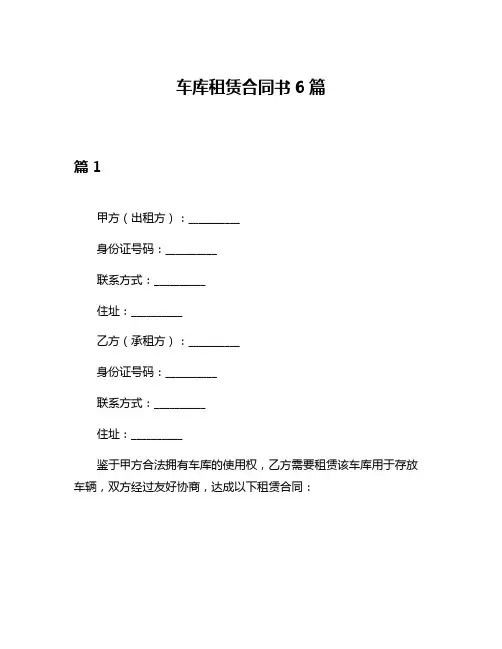 车库租赁合同书 6 篇

篇 1

甲方（出租方）：__________

身份证号码：__________

联系方式：__________

住址：__________

乙方（承租方）：__________

身份证号码：__________

联系方式：__________

住址：__________

鉴于甲方合法拥有车库的使用权，乙方需要租赁该车库用于存放车辆，双方经过友好协商，达成以下租赁合同：